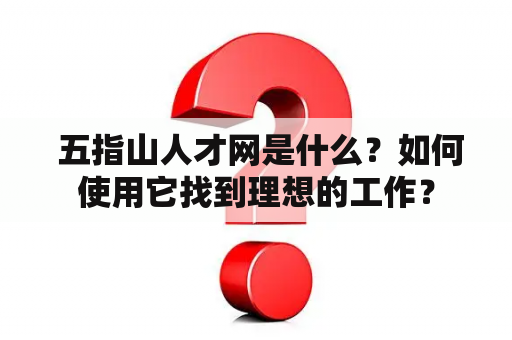 五指山人才网是什么？如何使用它找到理想的工作？